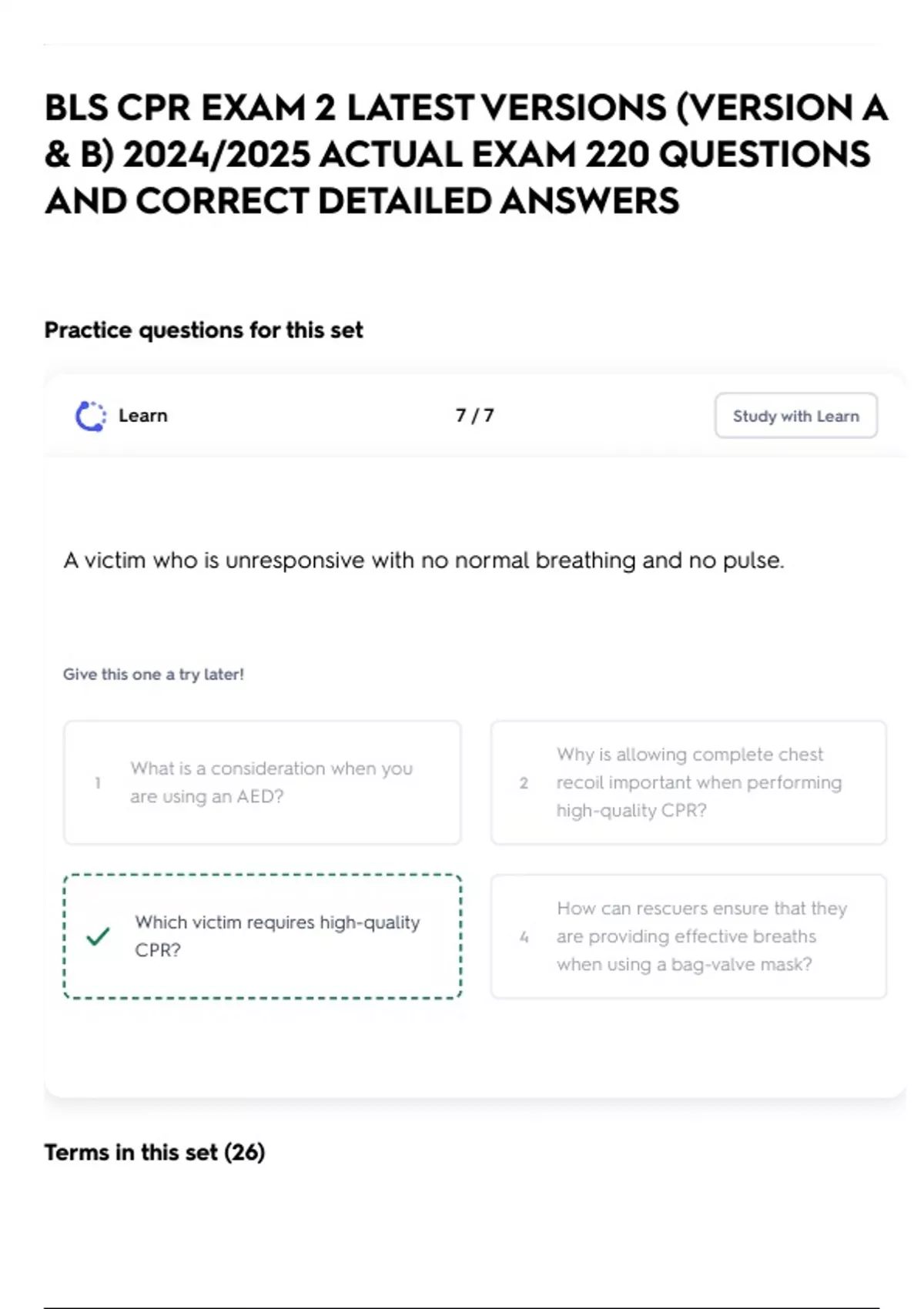 BLS CPR EXAM 2 LATEST VERSIONS (VERSION A & B) 2024/2025 ACTUAL EXAM 220 QUESTIONS AND CORRECT DETAILED ANSWERS

Practice questions for this set

Learn

7 / 7

Study with Learn

A victim who is unresponsive with no normal breathing and no pulse.

Give this one a try later!

1 What is a consideration when you are using an AED?

2 Why is allowing complete chest recoil important when performing high-quality CPR?

Which victim requires high-quality CPR?

4 How can rescuers ensure that they are providing effective breaths when using a bag-valve mask?

Terms in this set (26)